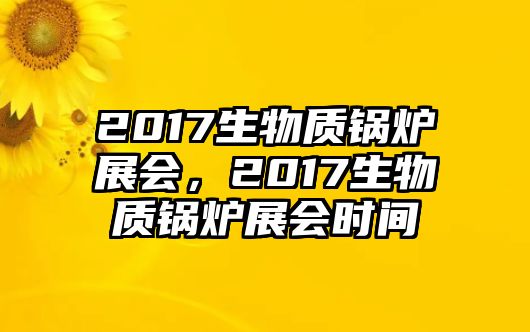 2017生物质锅炉展会，2017生物质锅炉展会时间